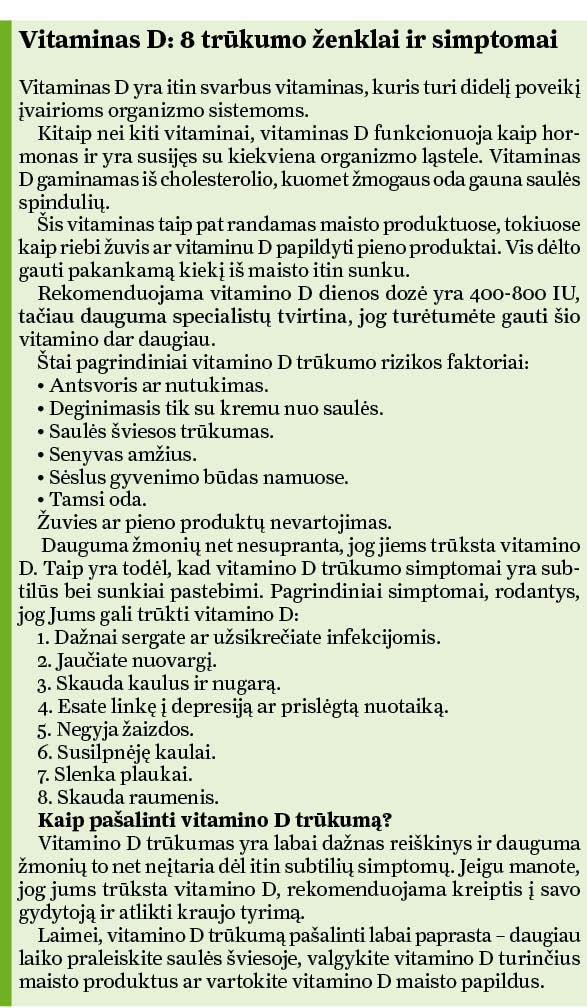 Vitaminas D: 8 trūkumo ženklai ir simptomai

Vitaminas D yra itin svarbus vitaminas, kuris turi didelį poveikį įvairioms organizmo sistemoms.

Kitaip nei kiti vitaminai, vitaminas D funkcionuoja kaip hormonas ir yra susijęs su kiekviena organizmo ląstele. Vitaminas D gaminamas iš cholesterolio, kuomet žmogaus oda gauna saulės spindulių.

Šis vitaminas taip pat randamas maisto produktuose, tokiuose kaip riebi žuvis ar vitaminu D papildyti pieno produktai. Vis dėlto gauti pakankamą kiekį iš maisto itin sunku.

Rekomenduojama vitamino D dienos dozė yra 400-800 IU, tačiau dauguma specialistų tvirtina, jog turėtumėte gauti šio vitamino dar daugiau.

Štai pagrindiniai vitamino D trūkumo rizikos faktoriai:
• Antsvoris ar nutukimas.
• Deginimasis tik su kremu nuo saulės.
• Saulės šviesos trūkumas.
• Senyvas amžius.
• Sėslus gyvenimo būdas namuose.
• Tamsi oda.
Žuvies ar pieno produktų nevartojimas.

Dauguma žmonių net nesupranta, jog jiems trūksta vitamino D. Taip yra todėl, kad vitamino D trūkumo simptomai yra subtilūs bei sunkiai pastebimi. Pagrindiniai simptomai, rodantys, jog Jums gali trūkti vitamino D:
1. Dažnai sergate ar užsikrečiate infekcijomis.
2. Jaučiate nuovargį.
3. Skauda kaulus ir nugarą.
4. Esate linkę į depresiją ar prislėgtą nuotaiką.
5. Negyja žaizdos.
6. Susilpnėję kaulai.
7. Slenka plaukai.
8. Skauda raumenis.

Kaip pašalinti vitamino D trūkumą?

Vitamino D trūkumas yra labai dažnas reiškinys ir dauguma žmonių to net neįtaria dėl itin subtilių simptomų. Jeigu manote, jog jums trūksta vitamino D, rekomenduojama kreiptis į savo gydytoją ir atlikti kraujo tyrimą.

Laimei, vitamino D trūkumą pašalinti labai paprasta – daugiau laiko praleiskite saulės šviesoje, valgykite vitamino D turinčius maisto produktus ar vartokite vitamino D maisto papildus.